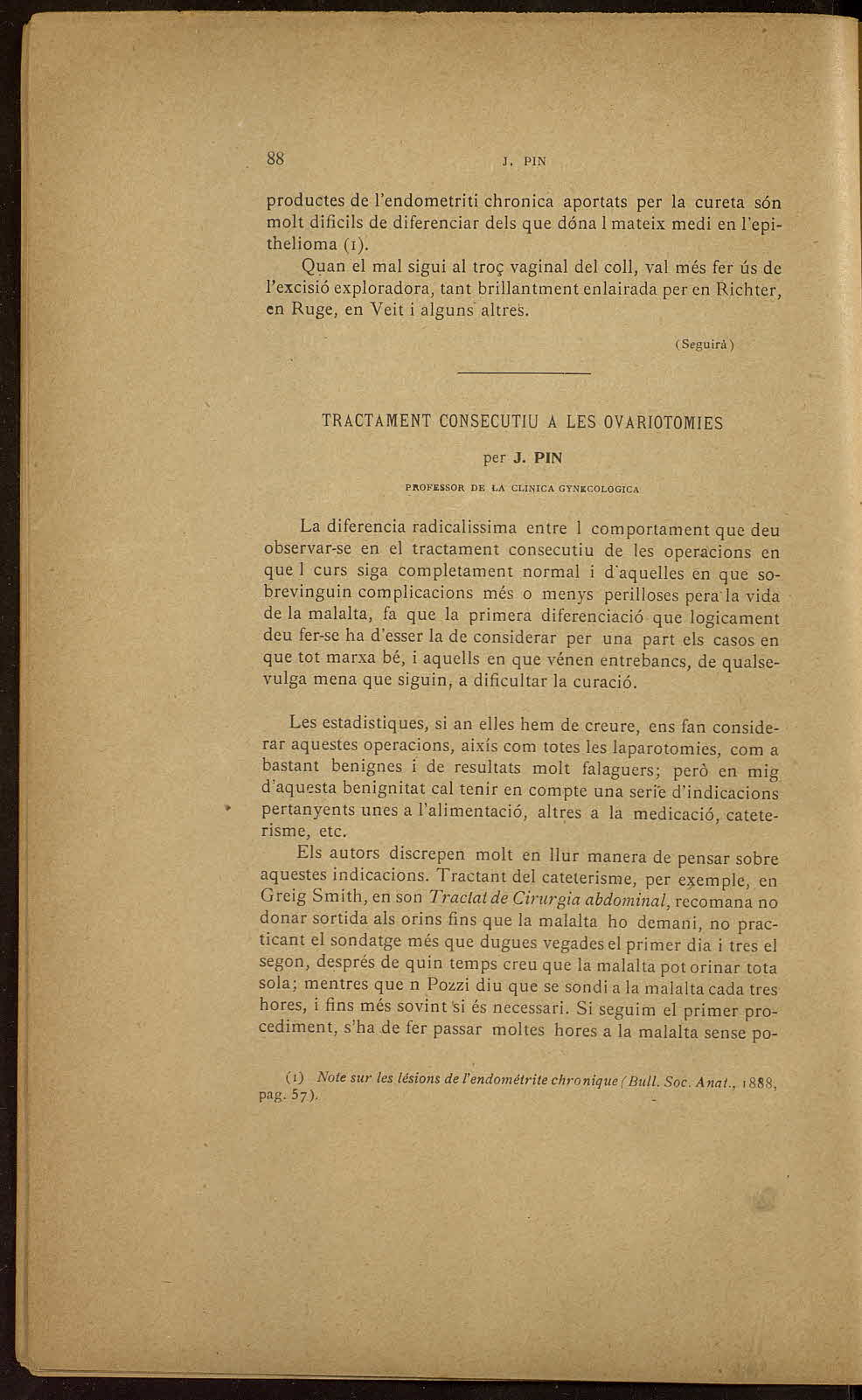 88 J. PIN

productes de l'endometriti chronica aportats per la cureta són molt dificils de diferenciar dels que dóna l mateix medi en l'epithelioma (1).

Quan el mal sigui al troç vaginal del coll, val més fer ús de l'excisió exploradora, tant brillantment enlairada per en Richter, en Ruge, en Veit i alguns altres.

(Seguirà)

TRACTAMENT CONSECUTIU A LES OVARIOTOMIES

per J. PIN

PROFESSOR DE LA CLINICA GYNECOLOGICA

La diferencia radicalissima entre l comportament que deu observar-se en el tractament consecutiu de les operacions en que l curs siga completament normal i d'aquelles en que sobrevinguin complicacions més o menys perilloses pera la vida de la malalta, fa que la primera diferenciació que logicament deu fer-se ha d'esser la de considerar per una part els casos en que tot marxa bé, i aquells en que vénen entrebancs, de qualsevulga mena que siguin, a dificultar la curació.

Les estadistiques, si an elles hem de creure, ens fan considerar aquestes operacions, aixís com totes les laparotomies, com a bastant benignes i de resultats molt falaguers; però en mig d'aquesta benignitat cal tenir en compte una serie d'indicacions pertanyents unes a l'alimentació, altres a la medicació, cateterisme, etc.

Els autors discrepen molt en llur manera de pensar sobre aquestes indicacions. Tractant del cateterisme, per exemple, en Greig Smith, en son Tractat de Cirurgia abdominal, recomana no donar sortida als orins fins que la malalta ho demani, no practicant el sondatge més que dugues vegades el primer dia i tres el segon, després de quin temps creu que la malalta pot orinar tota sola; mentres que n Pozzi diu que se sondi a la malalta cada tres hores, i fins més sovint si és necessari. Si seguim el primer procediment, s'ha de fer passar moltes hores a la malalta sense po-

(1) Note sur les lésions de l'endométrite chronique (Bull. Soc. Anat., 1888, pag. 57).